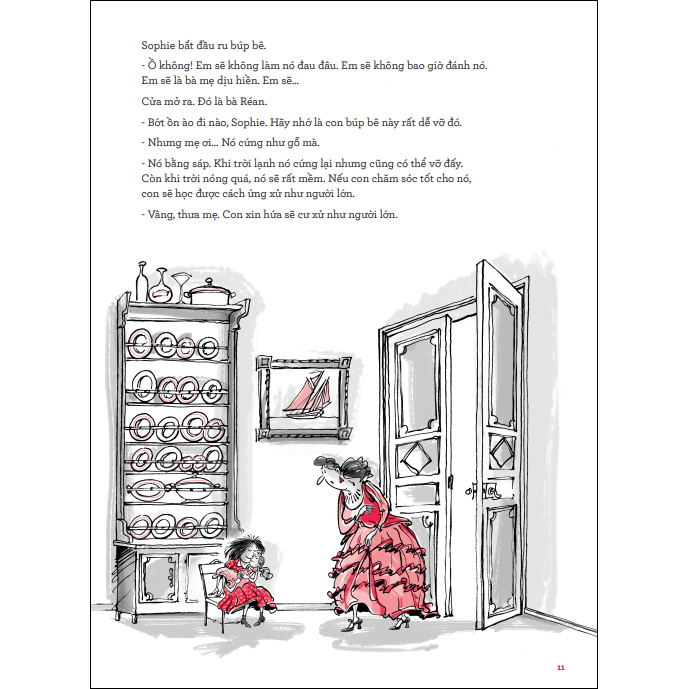 Sophie bắt đầu ru búp bê.

- Ồ không! Em sẽ không làm nó đau đâu. Em sẽ không bao giờ đánh nó. Em sẽ là bà mẹ dịu hiền. Em sẽ...

Cửa mở ra. Đó là bà Réan.

- Bớt ồn ào đi nào, Sophie. Hãy nhớ là con búp bê này rất dễ vỡ đó.

- Nhưng mẹ ơi... Nó cứng như gỗ mà.

- Nó bằng sáp. Khi trời lạnh nó cứng lại nhưng cũng có thể vỡ đấy. Còn khi trời nóng quá, nó sẽ rất mềm. Nếu con chăm sóc tốt cho nó, con sẽ học được cách ứng xử như người lớn.

- Vâng, thưa mẹ. Con xin hứa sẽ cư xử như người lớn.

11